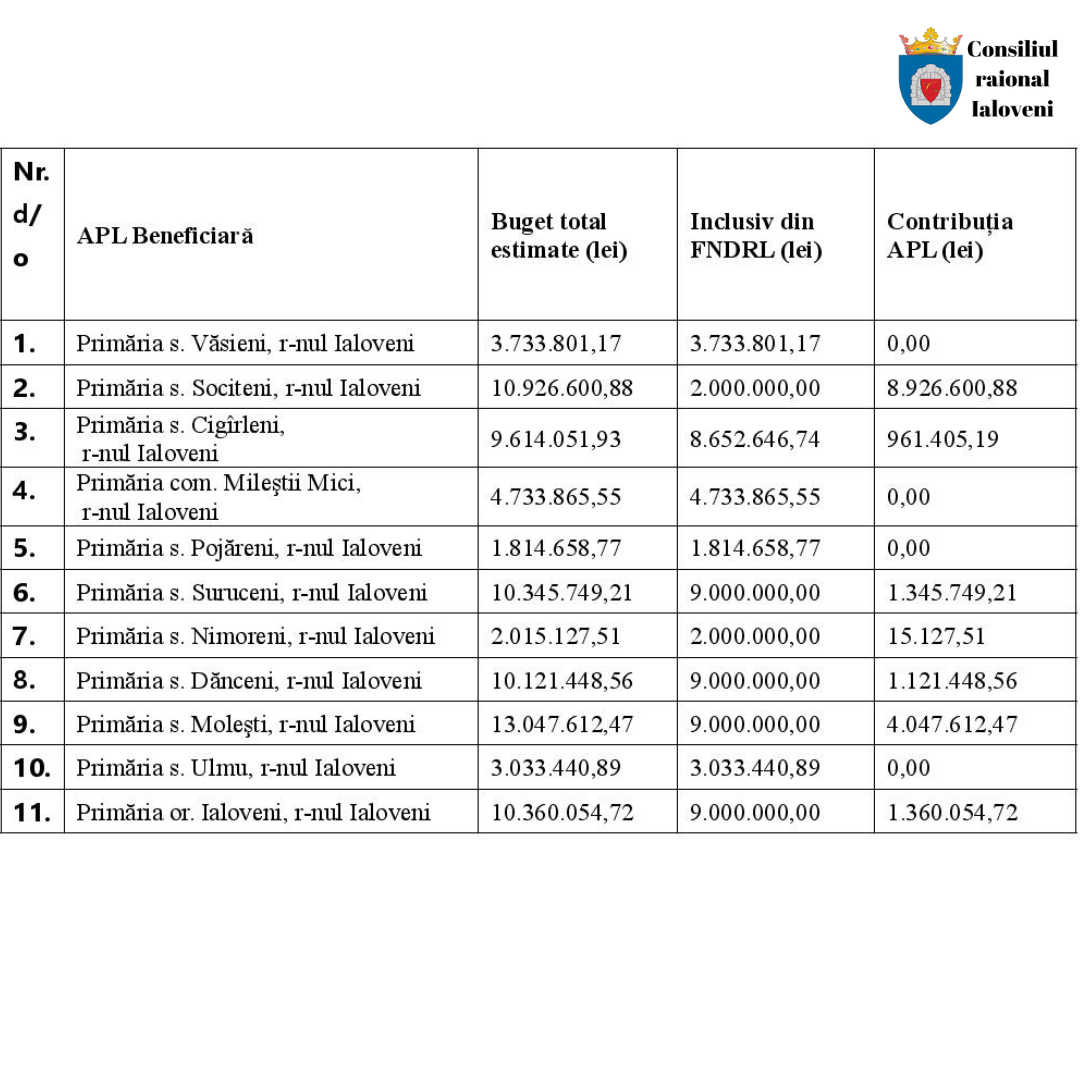 Consiliul raional Ialoveni

| Nr. d/o | APL Beneficiară | Buget total estimate (lei) | Inclusiv din FNDRL (lei) | Contribuția APL (lei) |
|---|---|---|---|---|
| 1. | Primăria s. Văsieni, r-nul Ialoveni | 3.733.801,17 | 3.733.801,17 | 0,00 |
| 2. | Primăria s. Sociteni, r-nul Ialoveni | 10.926.600,88 | 2.000.000,00 | 8.926.600,88 |
| 3. | Primăria s. Cigîrleni, r-nul Ialoveni | 9.614.051,93 | 8.652.646,74 | 961.405,19 |
| 4. | Primăria com. Mileştii Mici, r-nul Ialoveni | 4.733.865,55 | 4.733.865,55 | 0,00 |
| 5. | Primăria s. Pojăreni, r-nul Ialoveni | 1.814.658,77 | 1.814.658,77 | 0,00 |
| 6. | Primăria s. Suruceni, r-nul Ialoveni | 10.345.749,21 | 9.000.000,00 | 1.345.749,21 |
| 7. | Primăria s. Nimoreni, r-nul Ialoveni | 2.015.127,51 | 2.000.000,00 | 15.127,51 |
| 8. | Primăria s. Dănceni, r-nul Ialoveni | 10.121.448,56 | 9.000.000,00 | 1.121.448,56 |
| 9. | Primăria s. Moleşti, r-nul Ialoveni | 13.047.612,47 | 9.000.000,00 | 4.047.612,47 |
| 10. | Primăria s. Ulmu, r-nul Ialoveni | 3.033.440,89 | 3.033.440,89 | 0,00 |
| 11. | Primăria or. Ialoveni, r-nul Ialoveni | 10.360.054,72 | 9.000.000,00 | 1.360.054,72 |